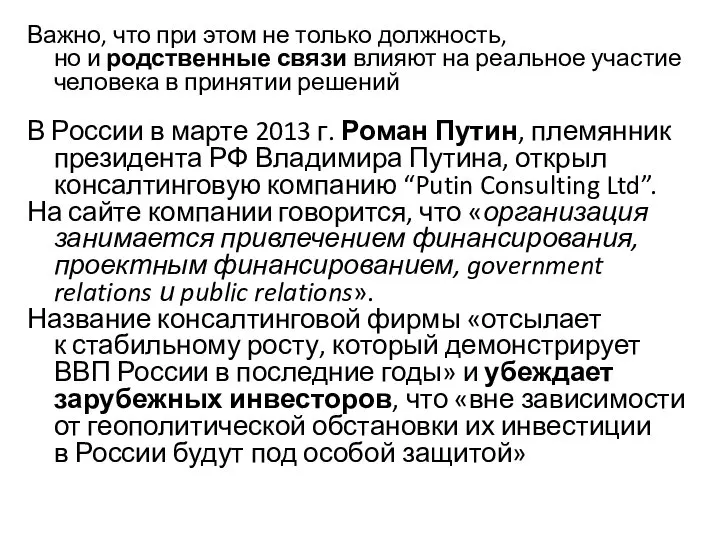 Важно, что при этом не только должность, но и родственные связи влияют на реальное участие человека в принятии решений

В России в марте 2013 г. Роман Путин, племянник президента РФ Владимира Путина, открыл консалтинговую компанию “Putin Consulting Ltd”.

На сайте компании говорится, что «организация занимается привлечением финансирования, проектным финансированием, government relations и public relations».

Название консалтинговой фирмы «отсылает к стабильному росту, который демонстрирует ВВП России в последние годы» и убеждает зарубежных инвесторов, что «вне зависимости от геополитической обстановки их инвестиции в России будут под особой защитой»